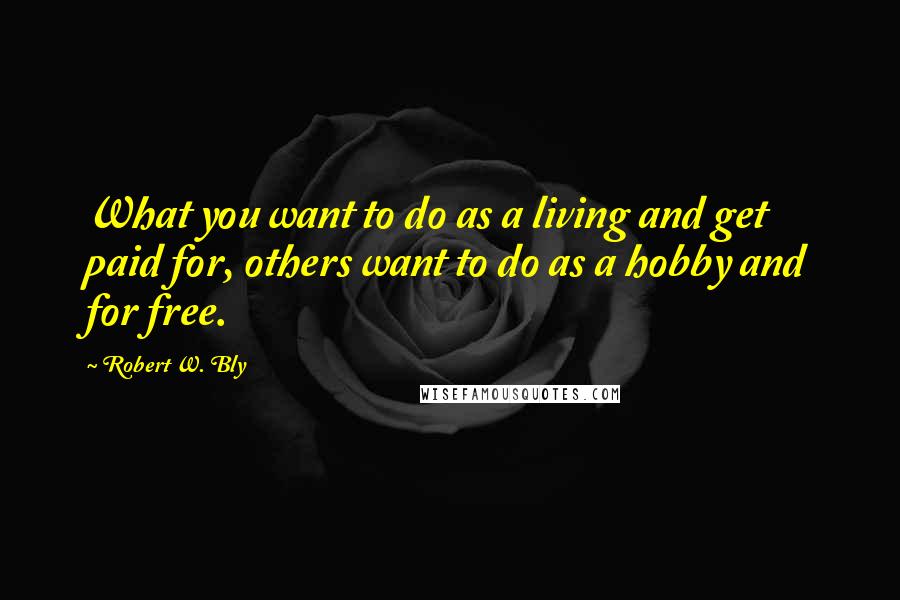 What you want to do as a living and get paid for, others want to do as a hobby and for free.

~ Robert W. Bly

WISEFAMOUSQUOTES.COM